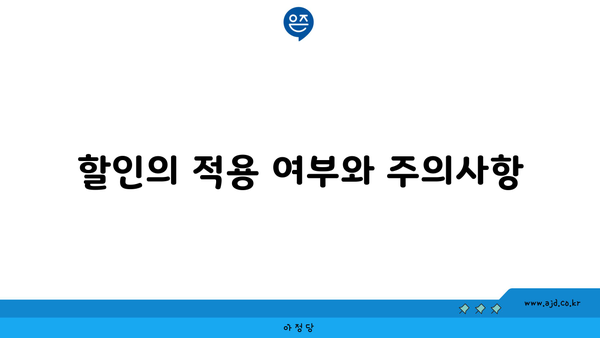 은즈

할인의 적용 여부와 주의사항

www.ajd.co.kr

아정당